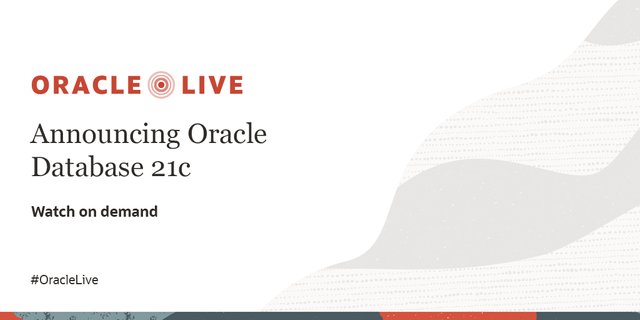 ORACLE LIVE

Announcing Oracle Database 21c

Watch on demand

#OracleLive